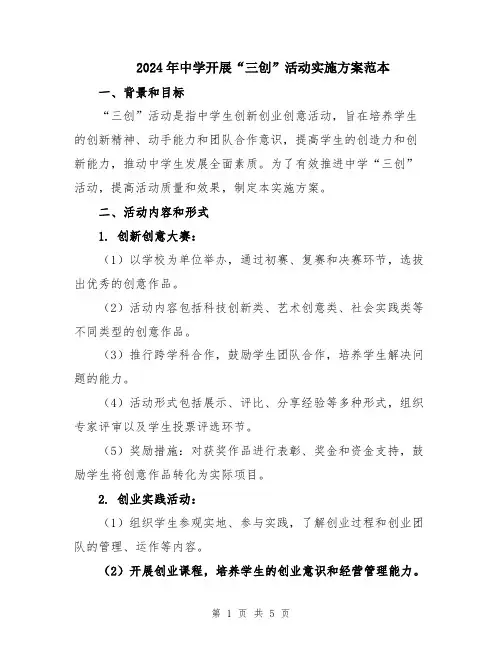 2024年中学开展“三创”活动实施方案范本

一、背景和目标

“三创”活动是指中学生创新创业创意活动，旨在培养学生的创新精神、动手能力和团队合作意识，提高学生的创造力和创新能力，推动中学生发展全面素质。为了有效推进中学“三创”活动，提高活动质量和效果，制定本实施方案。

二、活动内容和形式

1. 创新创意大赛：

（1）以学校为单位举办，通过初赛、复赛和决赛环节，选拔出优秀的创意作品。

（2）活动内容包括科技创新类、艺术创意类、社会实践类等不同类型的创意作品。

（3）推行跨学科合作，鼓励学生团队合作，培养学生解决问题的能力。

（4）活动形式包括展示、评比、分享经验等多种形式，组织专家评审以及学生投票评选环节。

（5）奖励措施：对获奖作品进行表彰、奖金和资金支持，鼓励学生将创意作品转化为实际项目。

2. 创业实践活动：

（1）组织学生参观实地、参与实践，了解创业过程和创业团队的管理、运作等内容。

（2）开展创业课程，培养学生的创业意识和经营管理能力。

第 1 页 共 5 页